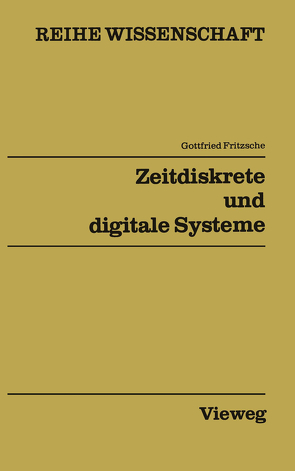 REIHE WISSENSCHAFT

Gottfried Fritzsche

Zeitdiskrete und digitale Systeme

Vieweg